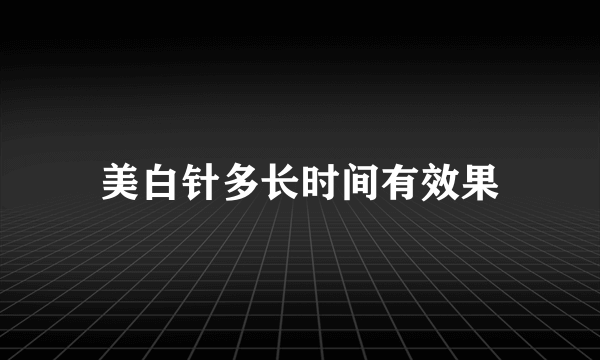 美白针多长时间有效果